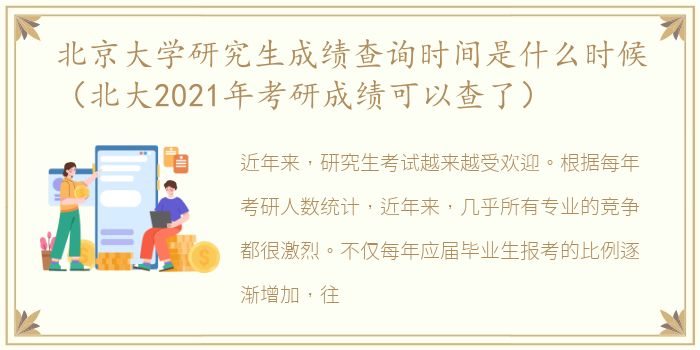 北京大学研究生成绩查询时间是什么时候（北大2021年考研成绩可以查了）

近年来，研究生考试越来越受欢迎。根据每年考研人数统计，近年来，几乎所有专业的竞争都很激烈。不仅每年应届毕业生报考的比例逐渐增加，往